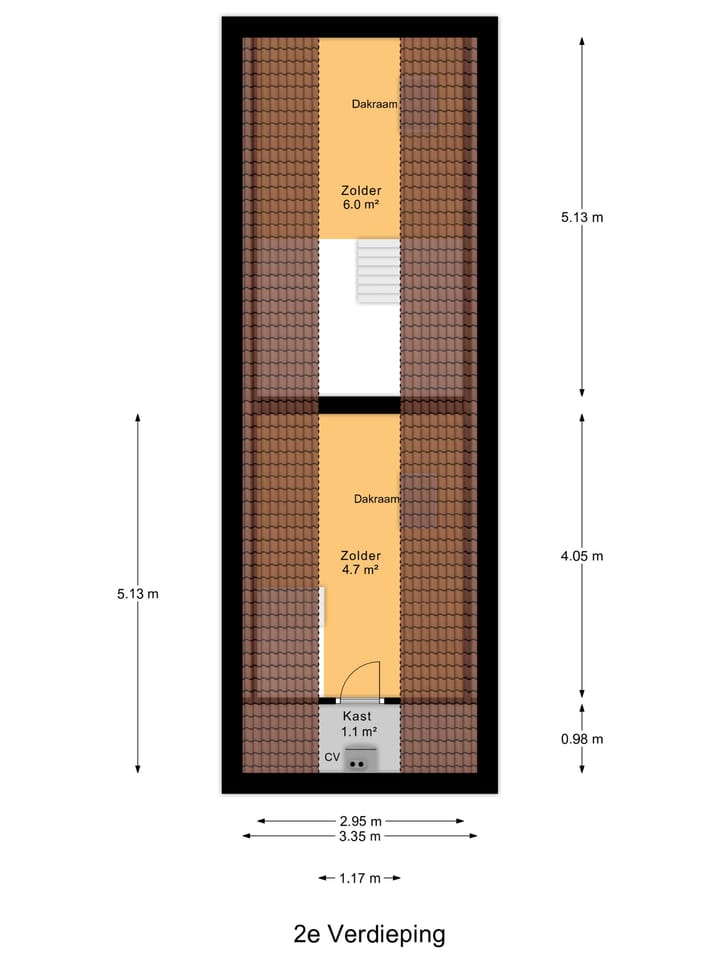 Dakraam

Zolder
6.0 m²

5.13 m

Dakraam

Zolder
4.7 m²

5.13 m

4.05 m

Kast
1.1 m²

CV

0.98 m

2.95 m
3.35 m

1.17 m

2e Verdieping